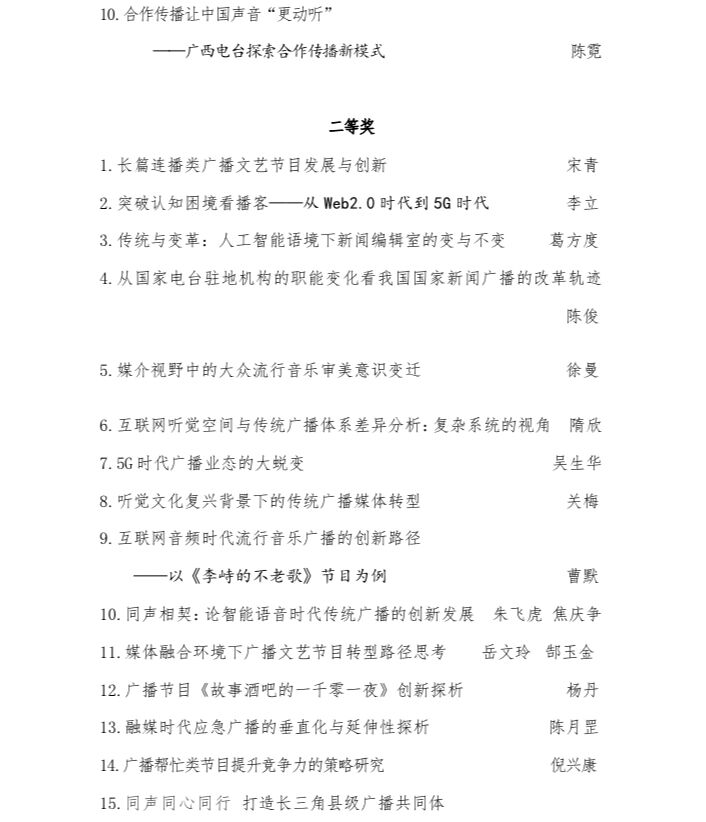 10. 合作传播让中国声音“更动听”

——广西电台探索合作传播新模式　　陈霓

二等奖

1. 长篇连播类广播文艺节目发展与创新　　宋青

2. 突破认知困境看播客——从 Web2.0 时代到 5G 时代　　李立

3. 传统与变革：人工智能语境下新闻编辑室的变与不变　　葛方度

4. 从国家电台驻地机构的职能变化看我国国家新闻广播的改革轨迹　　陈俊

5. 媒介视野中的大众流行音乐审美意识变迁　　徐曼

6. 互联网听觉空间与传统广播体系差异分析：复杂系统的视角　　隋欣

7. 5G 时代广播业态的大蜕变　　吴生华

8. 听觉文化复兴背景下的传统广播媒体转型　　关梅

9. 互联网音频时代流行音乐广播的创新路径

——以《李峙的不老歌》节目为例　　曹默

10. 同声相契：论智能语音时代传统广播的创新发展　　朱飞虎　焦庆争

11. 媒体融合环境下广播文艺节目转型路径思考　　岳文玲　郜玉金

12. 广播节目《故事酒吧的一千零一夜》创新探析　　杨丹

13. 融媒时代应急广播的垂直化与延伸性探析　　陈月罡

14. 广播帮忙类节目提升竞争力的策略研究　　倪兴康

15. 同声同心同行　打造长三角县级广播共同体